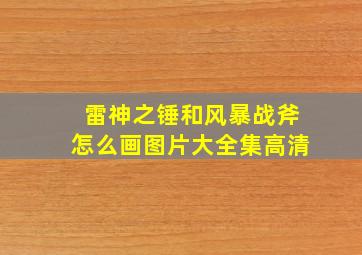 雷神之锤和风暴战斧
怎么画图片大全集高清